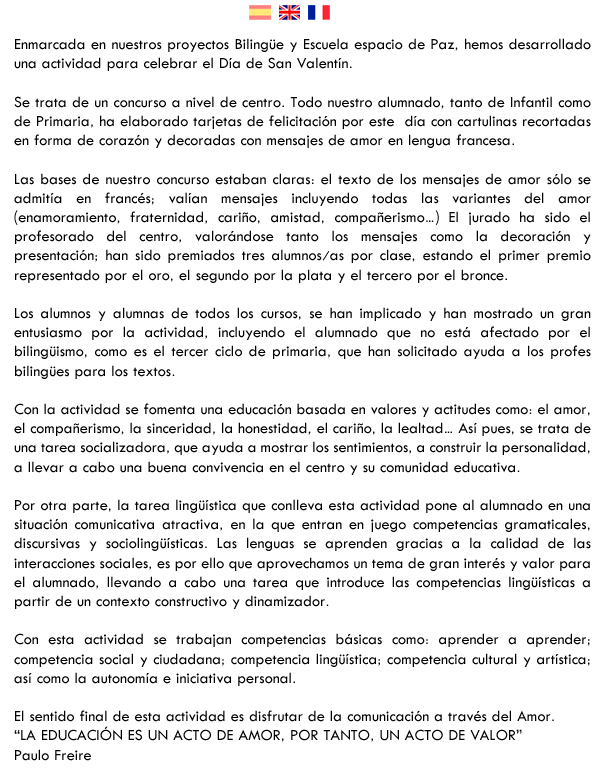 Enmarcada en nuestros proyectos Bilingüe y Escuela espacio de Paz, hemos desarrollado una actividad para celebrar el Día de San Valentín.

Se trata de un concurso a nivel de centro. Todo nuestro alumnado, tanto de Infantil como de Primaria, ha elaborado tarjetas de felicitación por este día con cartulinas recortadas en forma de corazón y decoradas con mensajes de amor en lengua francesa.

Las bases de nuestro concurso estaban claras: el texto de los mensajes de amor sólo se admitía en francés; valían mensajes incluyendo todas las variantes del amor (enamoramiento, fraternidad, cariño, amistad, compañerismo...) El jurado ha sido el profesorado del centro, valorándose tanto los mensajes como la decoración y presentación; han sido premiados tres alumnos/as por clase, estando el primer premio representado por el oro, el segundo por la plata y el tercero por el bronce.

Los alumnos y alumnas de todos los cursos, se han implicado y han mostrado un gran entusiasmo por la actividad, incluyendo el alumnado que no está afectado por el bilingüismo, como es el tercer ciclo de primaria, que han solicitado ayuda a los profes bilingües para los textos.

Con la actividad se fomenta una educación basada en valores y actitudes como: el amor, el compañerismo, la sinceridad, la honestidad, el cariño, la lealtad... Así pues, se trata de una tarea socializadora, que ayuda a mostrar los sentimientos, a construir la personalidad, a llevar a cabo una buena convivencia en el centro y su comunidad educativa.

Por otra parte, la tarea lingüística que conlleva esta actividad pone al alumnado en una situación comunicativa atractiva, en la que entran en juego competencias gramaticales, discursivas y sociolingüísticas. Las lenguas se aprenden gracias a la calidad de las interacciones sociales, es por ello que aprovechamos un tema de gran interés y valor para el alumnado, llevando a cabo una tarea que introduce las competencias lingüísticas a partir de un contexto constructivo y dinamizador.

Con esta actividad se trabajan competencias básicas como: aprender a aprender; competencia social y ciudadana; competencia lingüística; competencia cultural y artística; así como la autonomía e iniciativa personal.

El sentido final de esta actividad es disfrutar de la comunicación a través del Amor.
"LA EDUCACIÓN ES UN ACTO DE AMOR, POR TANTO, UN ACTO DE VALOR"
Paulo Freire